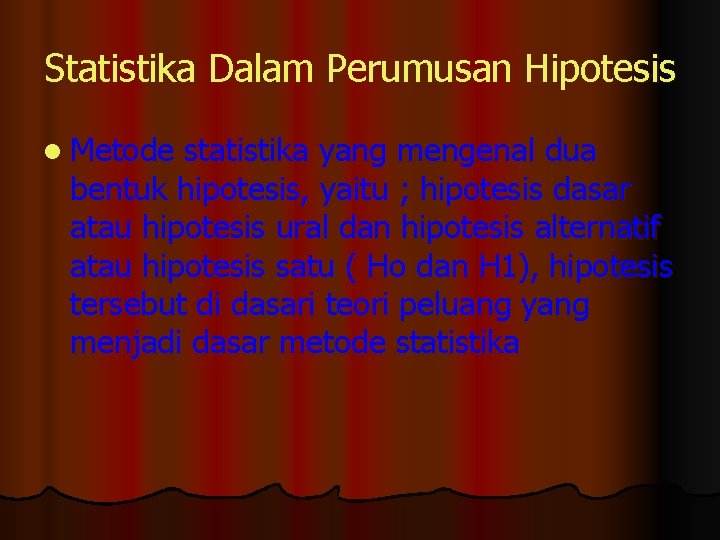 Statistika Dalam Perumusan Hipotesis

Metode statistika yang mengenal dua bentuk hipotesis, yaitu ; hipotesis dasar atau hipotesis ural dan hipotesis alternatif atau hipotesis satu ( Ho dan H1), hipotesis tersebut di dasari teori peluang yang menjadi dasar metode statistika